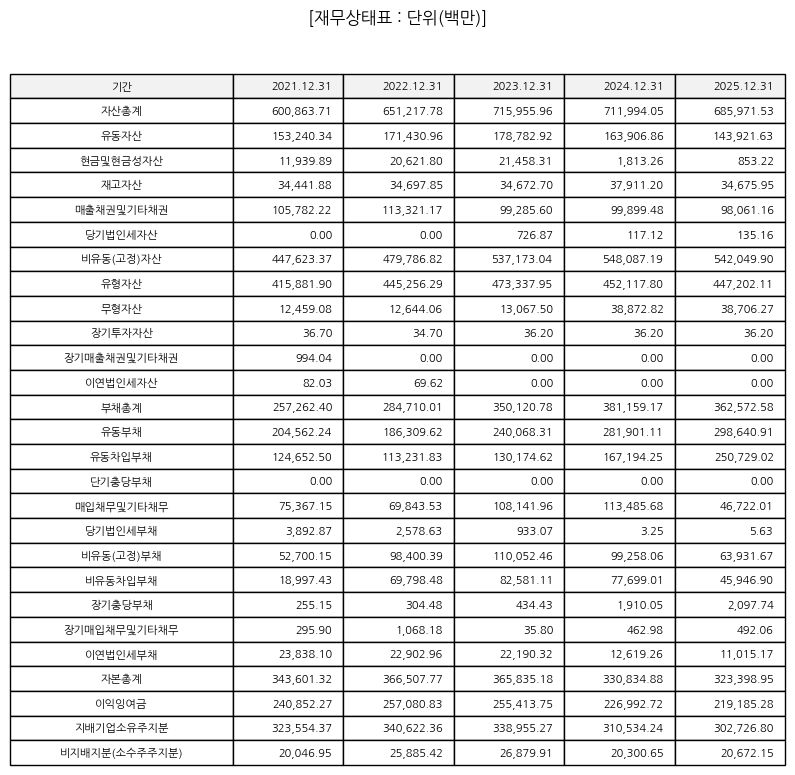 [재무상태표 : 단위(백만)]

| 기간 | 2021.12.31 | 2022.12.31 | 2023.12.31 | 2024.12.31 | 2025.12.31 |
|---|---|---|---|---|---|
| 자산총계 | 600,863.71 | 651,217.78 | 715,955.96 | 711,994.05 | 685,971.53 |
| 유동자산 | 153,240.34 | 171,430.96 | 178,782.92 | 163,906.86 | 143,921.63 |
| 현금및현금성자산 | 11,939.89 | 20,621.80 | 21,458.31 | 1,813.26 | 853.22 |
| 재고자산 | 34,441.88 | 34,697.85 | 34,672.70 | 37,911.20 | 34,675.95 |
| 매출채권및기타채권 | 105,782.22 | 113,321.17 | 99,285.60 | 99,899.48 | 98,061.16 |
| 당기법인세자산 | 0.00 | 0.00 | 726.87 | 117.12 | 135.16 |
| 비유동(고정)자산 | 447,623.37 | 479,786.82 | 537,173.04 | 548,087.19 | 542,049.90 |
| 유형자산 | 415,881.90 | 445,256.29 | 473,337.95 | 452,117.80 | 447,202.11 |
| 무형자산 | 12,459.08 | 12,644.06 | 13,067.50 | 38,872.82 | 38,706.27 |
| 장기투자자산 | 36.70 | 34.70 | 36.20 | 36.20 | 36.20 |
| 장기매출채권및기타채권 | 994.04 | 0.00 | 0.00 | 0.00 | 0.00 |
| 이연법인세자산 | 82.03 | 69.62 | 0.00 | 0.00 | 0.00 |
| 부채총계 | 257,262.40 | 284,710.01 | 350,120.78 | 381,159.17 | 362,572.58 |
| 유동부채 | 204,562.24 | 186,309.62 | 240,068.31 | 281,901.11 | 298,640.91 |
| 유동차입부채 | 124,652.50 | 113,231.83 | 130,174.62 | 167,194.25 | 250,729.02 |
| 단기충당부채 | 0.00 | 0.00 | 0.00 | 0.00 | 0.00 |
| 매입채무및기타채무 | 75,367.15 | 69,843.53 | 108,141.96 | 113,485.68 | 46,722.01 |
| 당기법인세부채 | 3,892.87 | 2,578.63 | 933.07 | 3.25 | 5.63 |
| 비유동(고정)부채 | 52,700.15 | 98,400.39 | 110,052.46 | 99,258.06 | 63,931.67 |
| 비유동차입부채 | 18,997.43 | 69,798.48 | 82,581.11 | 77,699.01 | 45,946.90 |
| 장기충당부채 | 255.15 | 304.48 | 434.43 | 1,910.05 | 2,097.74 |
| 장기매입채무및기타채무 | 295.90 | 1,068.18 | 35.80 | 462.98 | 492.06 |
| 이연법인세부채 | 23,838.10 | 22,902.96 | 22,190.32 | 12,619.26 | 11,015.17 |
| 자본총계 | 343,601.32 | 366,507.77 | 365,835.18 | 330,834.88 | 323,398.95 |
| 이익잉여금 | 240,852.27 | 257,080.83 | 255,413.75 | 226,992.72 | 219,185.28 |
| 지배기업소유주지분 | 323,554.37 | 340,622.36 | 338,955.27 | 310,534.24 | 302,726.80 |
| 비지배지분(소수주주지분) | 20,046.95 | 25,885.42 | 26,879.91 | 20,300.65 | 20,672.15 |